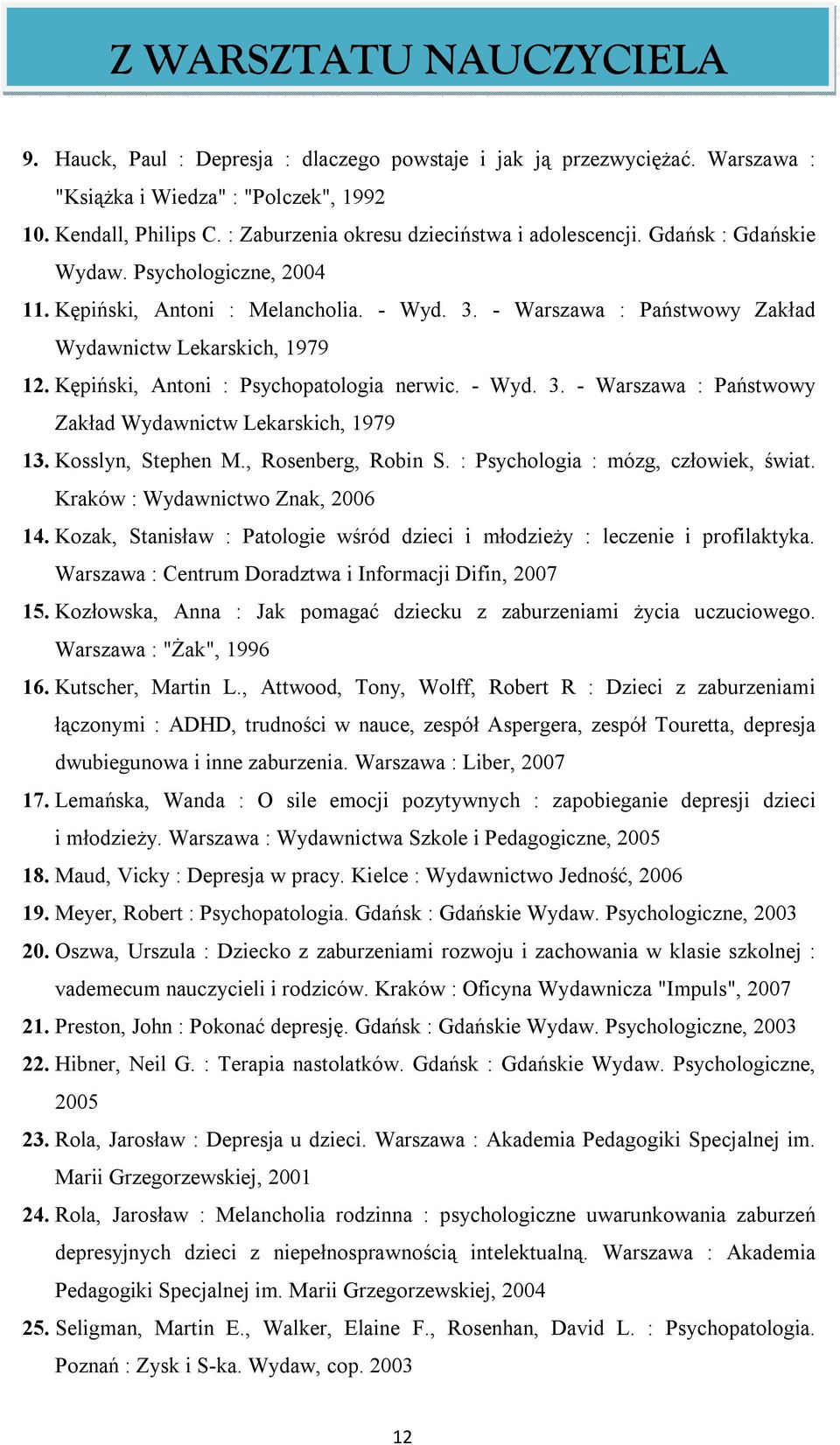 Z WARSZTATU NAUCZYCIELA

9. Hauck, Paul : Depresja : dlaczego powstaje i jak ją przezwyciężać. Warszawa : "Książka i Wiedza" : "Polczek", 1992

10. Kendall, Philips C. : Zaburzenia okresu dzieciństwa i adolescencji. Gdańsk : Gdańskie Wydaw. Psychologiczne, 2004

11. Kępiński, Antoni : Melancholia. - Wyd. 3. - Warszawa : Państwowy Zakład Wydawnictw Lekarskich, 1979

12. Kępiński, Antoni : Psychopatologia nerwic. - Wyd. 3. - Warszawa : Państwowy Zakład Wydawnictw Lekarskich, 1979

13. Kosslyn, Stephen M., Rosenberg, Robin S. : Psychologia : mózg, człowiek, świat. Kraków : Wydawnictwo Znak, 2006

14. Kozak, Stanisław : Patologie wśród dzieci i młodzieży : leczenie i profilaktyka. Warszawa : Centrum Doradztwa i Informacji Difin, 2007

15. Kozłowska, Anna : Jak pomagać dziecku z zaburzeniami życia uczuciowego. Warszawa : "Żak", 1996

16. Kutscher, Martin L., Attwood, Tony, Wolff, Robert R : Dzieci z zaburzeniami łączonymi : ADHD, trudności w nauce, zespół Aspergera, zespół Touretta, depresja dwubiegunowa i inne zaburzenia. Warszawa : Liber, 2007

17. Lemańska, Wanda : O sile emocji pozytywnych : zapobieganie depresji dzieci i młodzieży. Warszawa : Wydawnictwa Szkole i Pedagogiczne, 2005

18. Maud, Vicky : Depresja w pracy. Kielce : Wydawnictwo Jedność, 2006

19. Meyer, Robert : Psychopatologia. Gdańsk : Gdańskie Wydaw. Psychologiczne, 2003

20. Oszwa, Urszula : Dziecko z zaburzeniami rozwoju i zachowania w klasie szkolnej : vademecum nauczycieli i rodziców. Kraków : Oficyna Wydawnicza "Impuls", 2007

21. Preston, John : Pokonać depresję. Gdańsk : Gdańskie Wydaw. Psychologiczne, 2003

22. Hibner, Neil G. : Terapia nastolatków. Gdańsk : Gdańskie Wydaw. Psychologiczne, 2005

23. Rola, Jarosław : Depresja u dzieci. Warszawa : Akademia Pedagogiki Specjalnej im. Marii Grzegorzewskiej, 2001

24. Rola, Jarosław : Melancholia rodzinna : psychologiczne uwarunkowania zaburzeń depresyjnych dzieci z niepełnosprawnością intelektualną. Warszawa : Akademia Pedagogiki Specjalnej im. Marii Grzegorzewskiej, 2004

25. Seligman, Martin E., Walker, Elaine F., Rosenhan, David L. : Psychopatologia. Poznań : Zysk i S-ka. Wydaw, cop. 2003

12